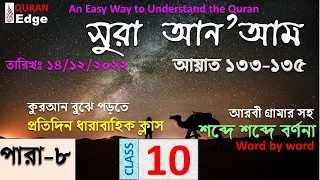 QURAN Edge

An Easy Way to Understand the Quran

সুরা আন'আম

তারিখঃ ১৪/১২/২০২২

আয়াত ১৩৩-১৩৫

কুরআন বুঝে পড়তে

প্রতিদিন ধারাবাহিক ক্লাস

আরবী গ্রামার সহ

শব্দে শব্দে বর্ণনা

Word by word

পারা-৮

CLASS

10